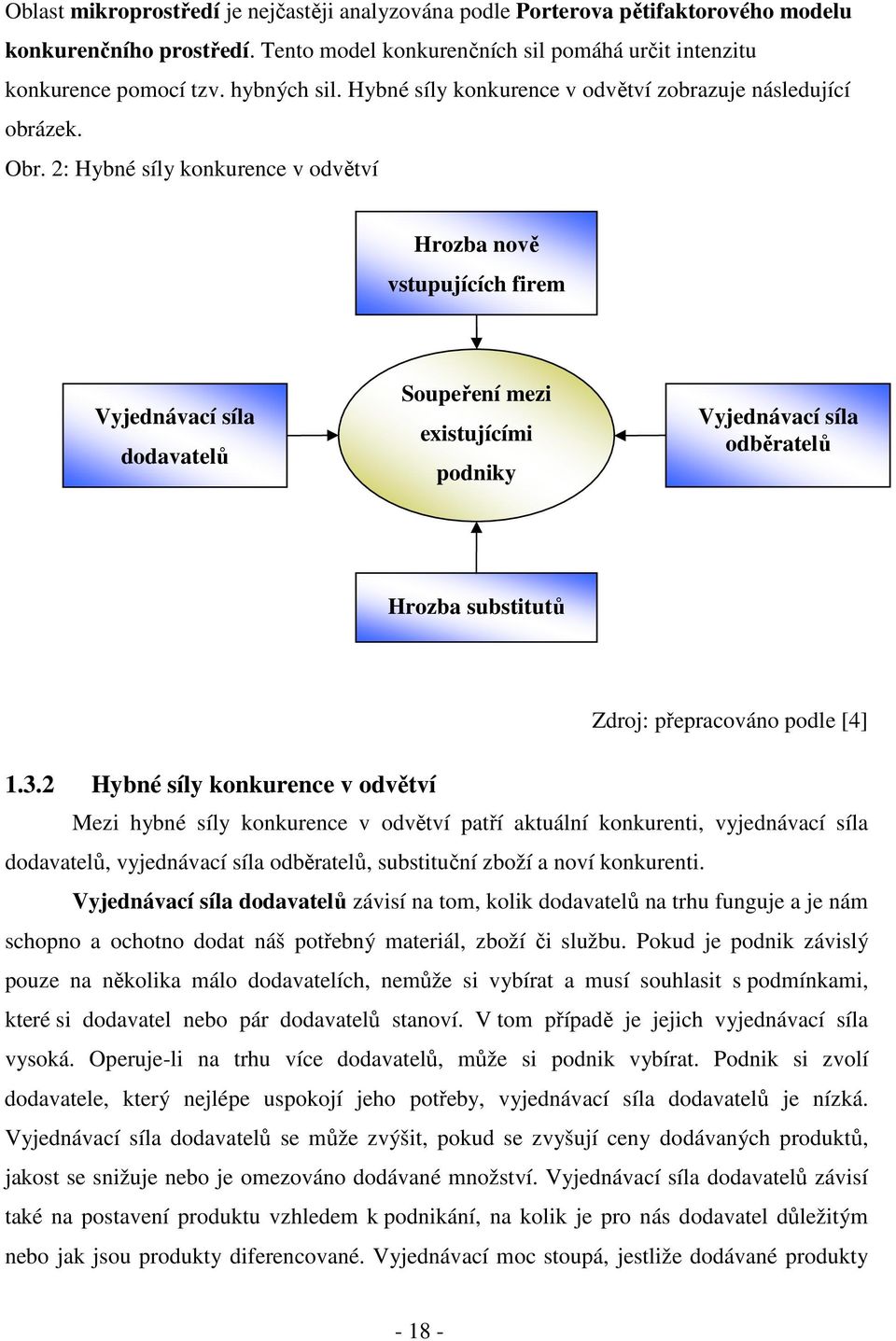 Oblast mikroprostředí je nejčastěji analyzována podle Porterova pětifaktorového modelu konkurenčního prostředí. Tento model konkurenčních sil pomáhá určit intenzitu konkurence pomocí tzv. hybných sil. Hybné síly konkurence v odvětví zobrazuje následující obrázek.

Obr. 2: Hybné síly konkurence v odvětví

Hrozba nově vstupujících firem

Vyjednávací síla dodavatelů

Soupeření mezi existujícími podniky

Vyjednávací síla odběratelů

Hrozba substitutů

Zdroj: přepracováno podle [4]

1.3.2 Hybné síly konkurence v odvětví

Mezi hybné síly konkurence v odvětví patří aktuální konkurenti, vyjednávací síla dodavatelů, vyjednávací síla odběratelů, substituční zboží a noví konkurenti.

Vyjednávací síla dodavatelů závisí na tom, kolik dodavatelů na trhu funguje a je nám schopno a ochotno dodat náš potřebný materiál, zboží či službu. Pokud je podnik závislý pouze na několika málo dodavatelích, nemůže si vybírat a musí souhlasit s podmínkami, které si dodavatel nebo pár dodavatelů stanoví. V tom případě je jejich vyjednávací síla vysoká. Operuje-li na trhu více dodavatelů, může si podnik vybírat. Podnik si zvolí dodavatele, který nejlépe uspokojí jeho potřeby, vyjednávací síla dodavatelů je nízká. Vyjednávací síla dodavatelů se může zvýšit, pokud se zvyšují ceny dodávaných produktů, jakost se snižuje nebo je omezováno dodávané množství. Vyjednávací síla dodavatelů závisí také na postavení produktu vzhledem k podnikání, na kolik je pro nás dodavatel důležitým nebo jak jsou produkty diferencované. Vyjednávací moc stoupá, jestliže dodávané produkty

- 18 -